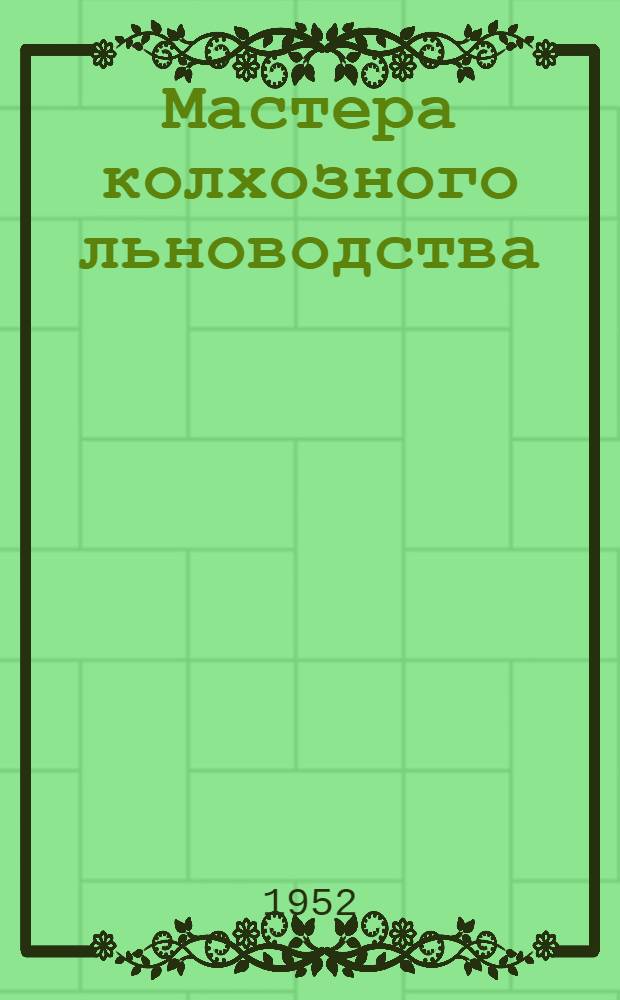 Мастера колхозного льноводства

1952